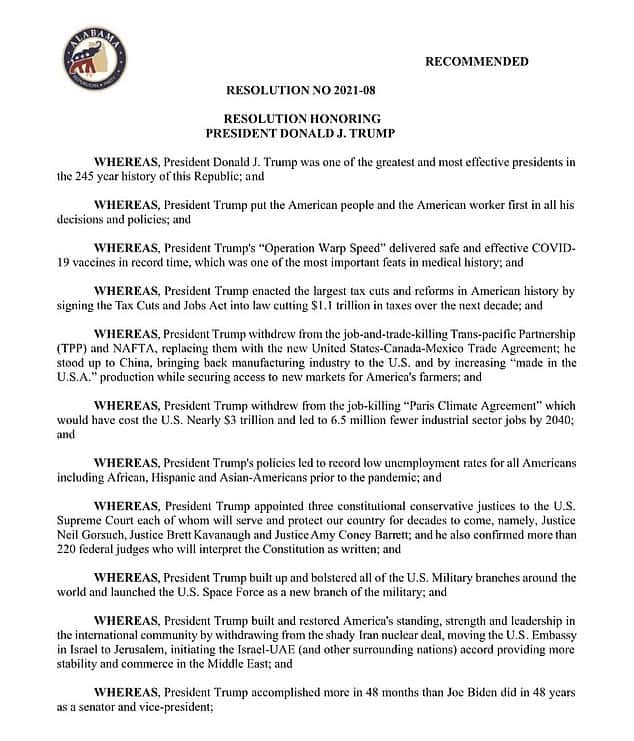 ALABAMA

RECOMMENDED

RESOLUTION NO 2021-08

RESOLUTION HONORING
PRESIDENT DONALD J. TRUMP

WHEREAS, President Donald J. Trump was one of the greatest and most effective presidents in the 245 year history of this Republic; and

WHEREAS, President Trump put the American people and the American worker first in all his decisions and policies; and

WHEREAS, President Trump's "Operation Warp Speed" delivered safe and effective COVID-19 vaccines in record time, which was one of the most important feats in medical history; and

WHEREAS, President Trump enacted the largest tax cuts and reforms in American history by signing the Tax Cuts and Jobs Act into law cutting $1.1 trillion in taxes over the next decade; and

WHEREAS, President Trump withdrew from the job-and-trade-killing Trans-pacific Partnership (TPP) and NAFTA, replacing them with the new United States-Canada-Mexico Trade Agreement; he stood up to China, bringing back manufacturing industry to the U.S. and by increasing "made in the U.S.A." production while securing access to new markets for America's farmers; and

WHEREAS, President Trump withdrew from the job-killing "Paris Climate Agreement" which would have cost the U.S. Nearly $3 trillion and led to 6.5 million fewer industrial sector jobs by 2040; and

WHEREAS, President Trump's policies led to record low unemployment rates for all Americans including African, Hispanic and Asian-Americans prior to the pandemic; and

WHEREAS, President Trump appointed three constitutional conservative justices to the U.S. Supreme Court each of whom will serve and protect our country for decades to come, namely, Justice Neil Gorsuch, Justice Brett Kavanaugh and Justice Amy Coney Barrett; and he also confirmed more than 220 federal judges who will interpret the Constitution as written; and

WHEREAS, President Trump built up and bolstered all of the U.S. Military branches around the world and launched the U.S. Space Force as a new branch of the military; and

WHEREAS, President Trump built and restored America's standing, strength and leadership in the international community by withdrawing from the shady Iran nuclear deal, moving the U.S. Embassy in Israel to Jerusalem, initiating the Israel-UAE (and other surrounding nations) accord providing more stability and commerce in the Middle East; and

WHEREAS, President Trump accomplished more in 48 months than Joe Biden did in 48 years as a senator and vice-president;